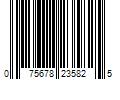 0 75678 23582 5